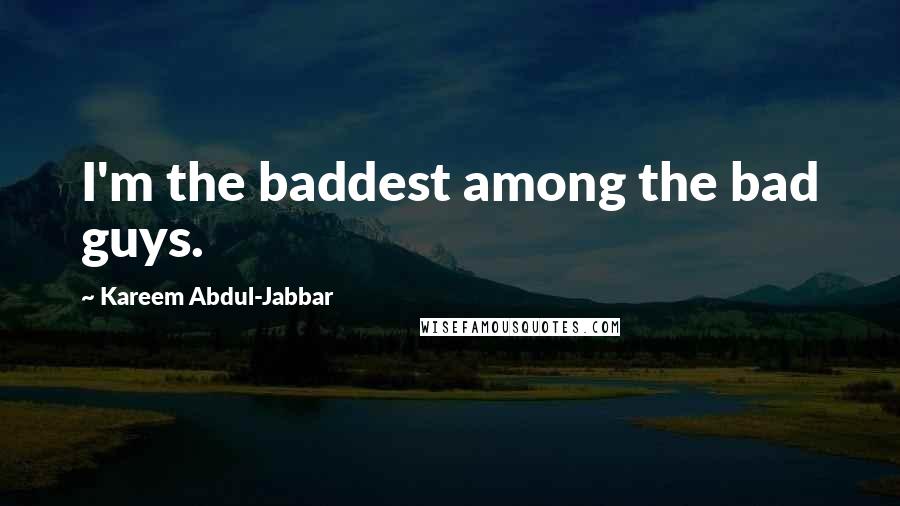 I'm the baddest among the bad guys.

~ Kareem Abdul-Jabbar

WISEFAMOUSQUOTES.COM